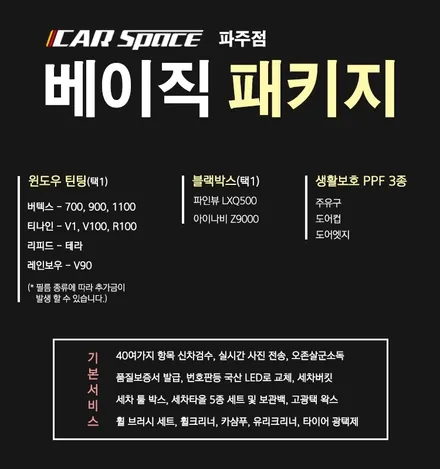 CAR SPACE 파주점

베이직 패키지

윈도우 틴팅(택1)

버텍스 - 700, 900, 1100

티나인 - V1, V100, R100

리피드 - 테라

레인보우 - V90

(* 필름 종류에 따라 추가금이 발생 할 수 있습니다.)

블랙박스(택1)

파인뷰 LXQ500

아이나비 Z9000

생활보호 PPF 3종

주유구

도어컵

도어엣지

기본서비스

40여가지 항목 신차검수, 실시간 사진 전송, 오존살균소독

품질보증서 발급, 번호판등 국산 LED로 교체, 세차버킷

세차 툴 박스, 세차타올 5종 세트 및 보관백, 고광택 왁스

휠 브러시 세트, 휠크리너, 카샴푸, 유리크리너, 타이어 광택제